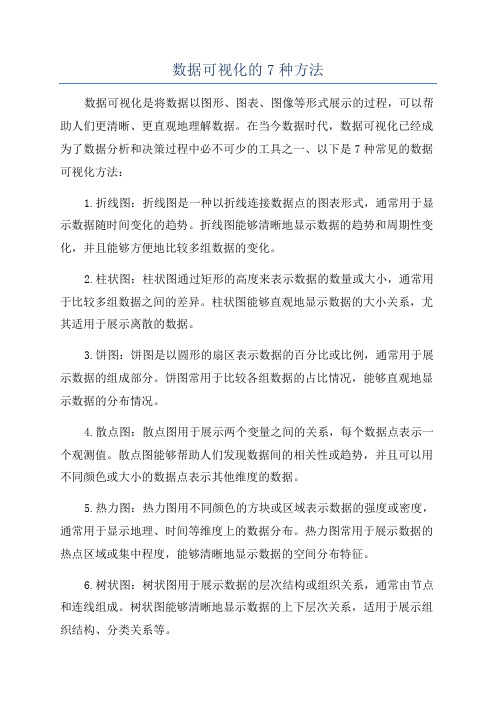 数据可视化的 7 种方法

数据可视化是将数据以图形、图表、图像等形式展示的过程，可以帮助人们更清晰、更直观地理解数据。在当今数据时代，数据可视化已经成为了数据分析和决策过程中必不可少的工具之一、以下是 7 种常见的数据可视化方法：

1.折线图：折线图是一种以折线连接数据点的图表形式，通常用于显示数据随时间变化的趋势。折线图能够清晰地显示数据的趋势和周期性变化，并且能够方便地比较多组数据的变化。

2.柱状图：柱状图通过矩形的高度来表示数据的数量或大小，通常用于比较多组数据之间的差异。柱状图能够直观地显示数据的大小关系，尤其适用于展示离散的数据。

3.饼图：饼图是以圆形的扇区表示数据的百分比或比例，通常用于展示数据的组成部分。饼图常用于比较各组数据的占比情况，能够直观地显示数据的分布情况。

4.散点图：散点图用于展示两个变量之间的关系，每个数据点表示一个观测值。散点图能够帮助人们发现数据间的相关性或趋势，并且可以用不同颜色或大小的数据点表示其他维度的数据。

5.热力图：热力图用不同颜色的方块或区域表示数据的强度或密度，通常用于显示地理、时间等维度上的数据分布。热力图常用于展示数据的热点区域或集中程度，能够清晰地显示数据的空间分布特征。

6.树状图：树状图用于展示数据的层次结构或组织关系，通常由节点和连线组成。树状图能够清晰地显示数据的上下层次关系，适用于展示组织结构、分类关系等。